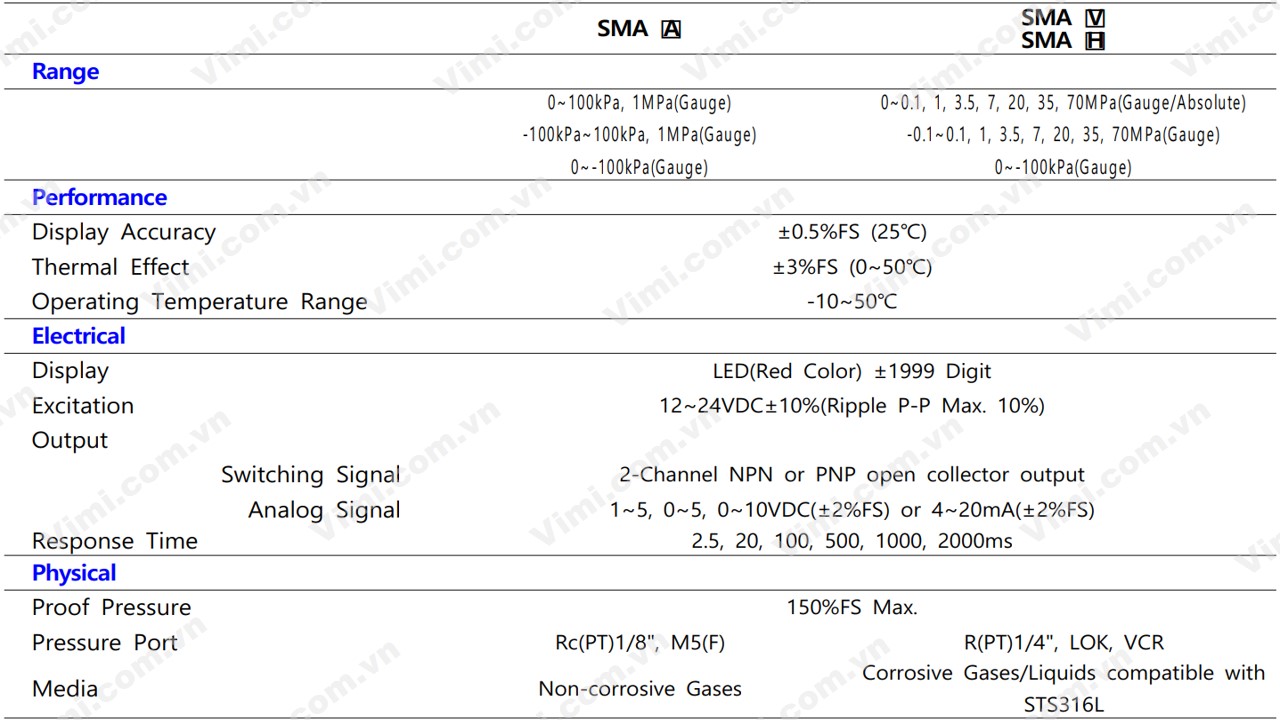 | | SMA A | SMA V SMA H |
|---|---|---|
| **Range** | | |
| | 0~100kPa, 1MPa(Gauge) -100kPa~100kPa, 1MPa(Gauge) 0~-100kPa(Gauge) | 0~0.1, 1, 3.5, 7, 20, 35, 70MPa(Gauge/Absolute) -0.1~0.1, 1, 3.5, 7, 20, 35, 70MPa(Gauge) 0~-100kPa(Gauge) |
| **Performance** | | |
| Display Accuracy | ±0.5%FS (25℃) | |
| Thermal Effect | ±3%FS (0~50℃) | |
| Operating Temperature Range | -10~50℃ | |
| **Electrical** | | |
| Display | LED(Red Color) ±1999 Digit | |
| Excitation | 12~24VDC±10%(Ripple P-P Max. 10%) | |
| Output | | |
| Switching Signal | 2-Channel NPN or PNP open collector output | |
| Analog Signal | 1~5, 0~5, 0~10VDC(±2%FS) or 4~20mA(±2%FS) | |
| Response Time | 2.5, 20, 100, 500, 1000, 2000ms | |
| **Physical** | | |
| Proof Pressure | 150%FS Max. | |
| Pressure Port | Rc(PT)1/8", M5(F) | R(PT)1/4", LOK, VCR |
| Media | Non-corrosive Gases | Corrosive Gases/Liquids compatible with STS316L |

Vimi.com.vn